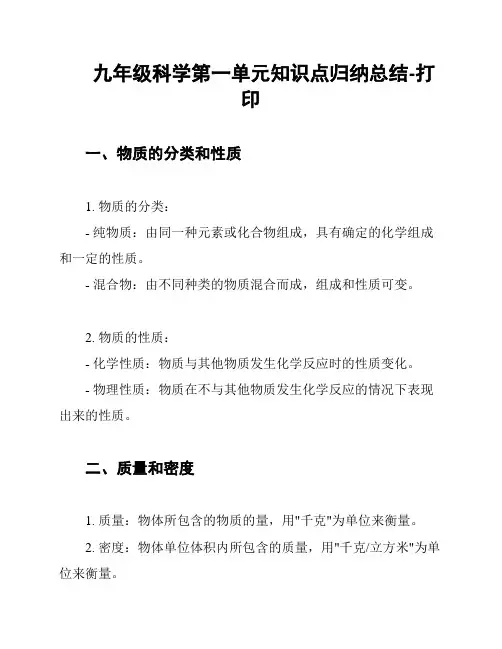 九年级科学第一单元知识点归纳总结-打印

一、物质的分类和性质

1. 物质的分类：
- 纯物质：由同一种元素或化合物组成，具有确定的化学组成和一定的性质。
- 混合物：由不同种类的物质混合而成，组成和性质可变。

2. 物质的性质：
- 化学性质：物质与其他物质发生化学反应时的性质变化。
- 物理性质：物质在不与其他物质发生化学反应的情况下表现出来的性质。

二、质量和密度

1. 质量：物体所包含的物质的量，用"千克"为单位来衡量。
2. 密度：物体单位体积内所包含的质量，用"千克/立方米"为单位来衡量。